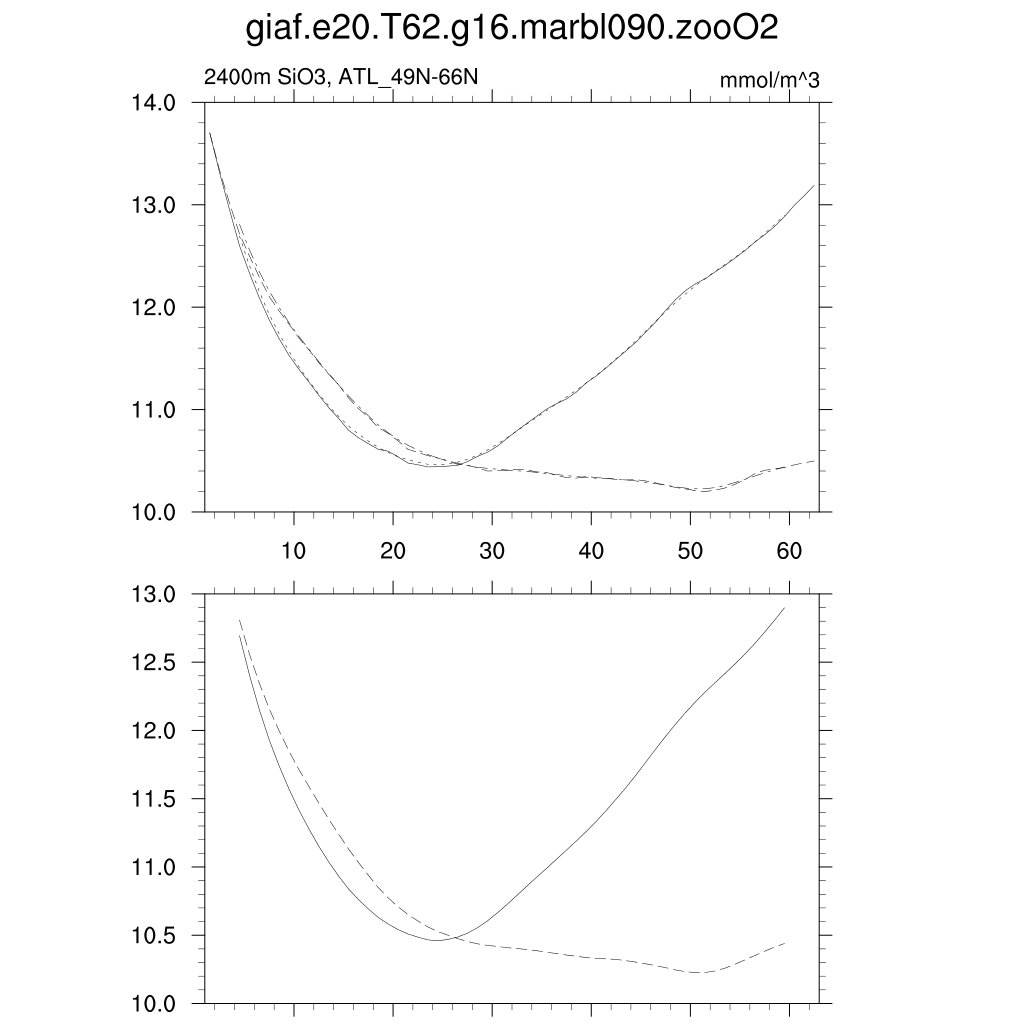 giaf.e20.T62.g16.marbl090.zooO2

2400m SiO3, ATL_49N-66N

mmol/m^3

14.0
13.0
12.0
11.0
10.0

10 20 30 40 50 60

13.0
12.5
12.0
11.5
11.0
10.5
10.0